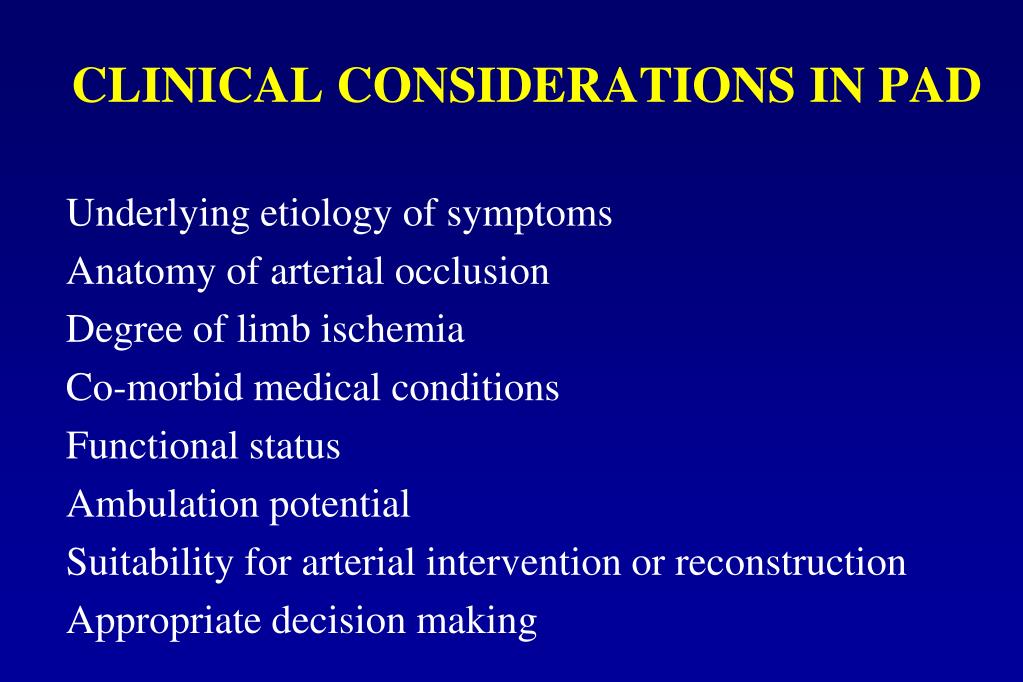 CLINICAL CONSIDERATIONS IN PAD

Underlying etiology of symptoms
Anatomy of arterial occlusion
Degree of limb ischemia
Co-morbid medical conditions
Functional status
Ambulation potential
Suitability for arterial intervention or reconstruction
Appropriate decision making